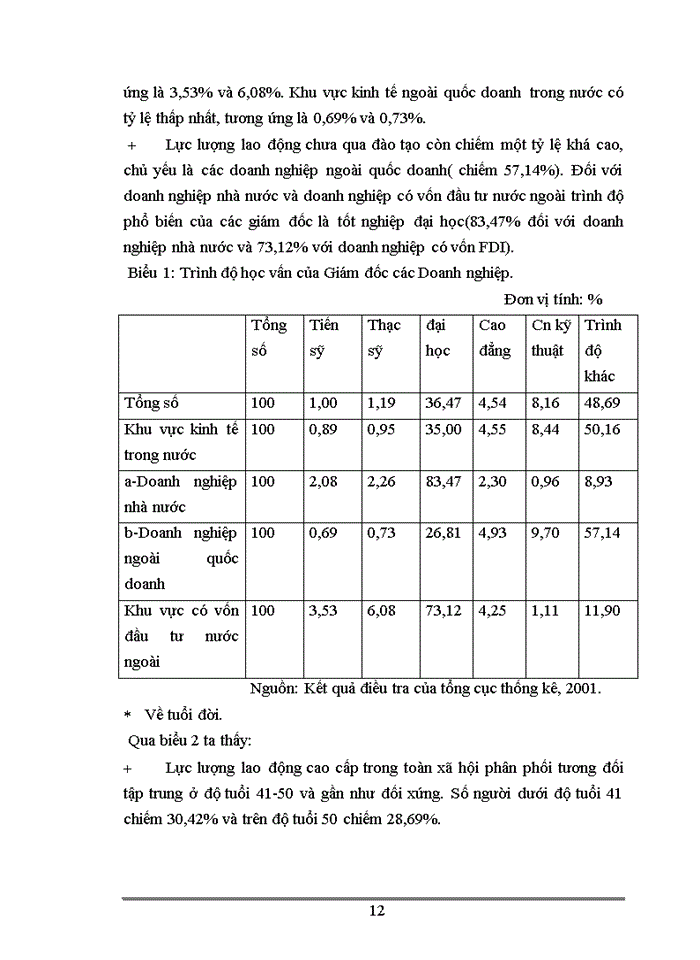 ứng là 3,53% và 6,08%. Khu vực kinh tế ngoài quốc doanh trong nước có tỷ lệ thấp nhất, tương ứng là 0,69% và 0,73%.

+ Lực lượng lao động chưa qua đào tạo còn chiếm một tỷ lệ khá cao, chủ yếu là các doanh nghiệp ngoài quốc doanh( chiếm 57,14%). Đối với doanh nghiệp nhà nước và doanh nghiệp có vốn đầu tư nước ngoài trình độ phổ biến của các giám đốc là tốt nghiệp đại học(83,47% đối với doanh nghiệp nhà nước và 73,12% với doanh nghiệp có vốn FDI).

Biểu 1: Trình độ học vấn của Giám đốc các Doanh nghiệp.

Đơn vị tính: %

| | Tổng số | Tiến sỹ | Thạc sỹ | đại học | Cao đẳng | Cn kỹ thuật | Trình độ khác |
|---|---|---|---|---|---|---|---|
| Tổng số | 100 | 1,00 | 1,19 | 36,47 | 4,54 | 8,16 | 48,69 |
| Khu vực kinh tế trong nước | 100 | 0,89 | 0,95 | 35,00 | 4,55 | 8,44 | 50,16 |
| a-Doanh nghiệp nhà nước | 100 | 2,08 | 2,26 | 83,47 | 2,30 | 0,96 | 8,93 |
| b-Doanh nghiệp ngoài quốc doanh | 100 | 0,69 | 0,73 | 26,81 | 4,93 | 9,70 | 57,14 |
| Khu vực có vốn đầu tư nước ngoài | 100 | 3,53 | 6,08 | 73,12 | 4,25 | 1,11 | 11,90 |

Nguồn: Kết quả điều tra của tổng cục thống kê, 2001.

* Về tuổi đời.

Qua biểu 2 ta thấy:

+ Lực lượng lao động cao cấp trong toàn xã hội phân phối tương đối tập trung ở độ tuổi 41-50 và gần như đối xứng. Số người dưới độ tuổi 41 chiếm 30,42% và trên độ tuổi 50 chiếm 28,69%.

12